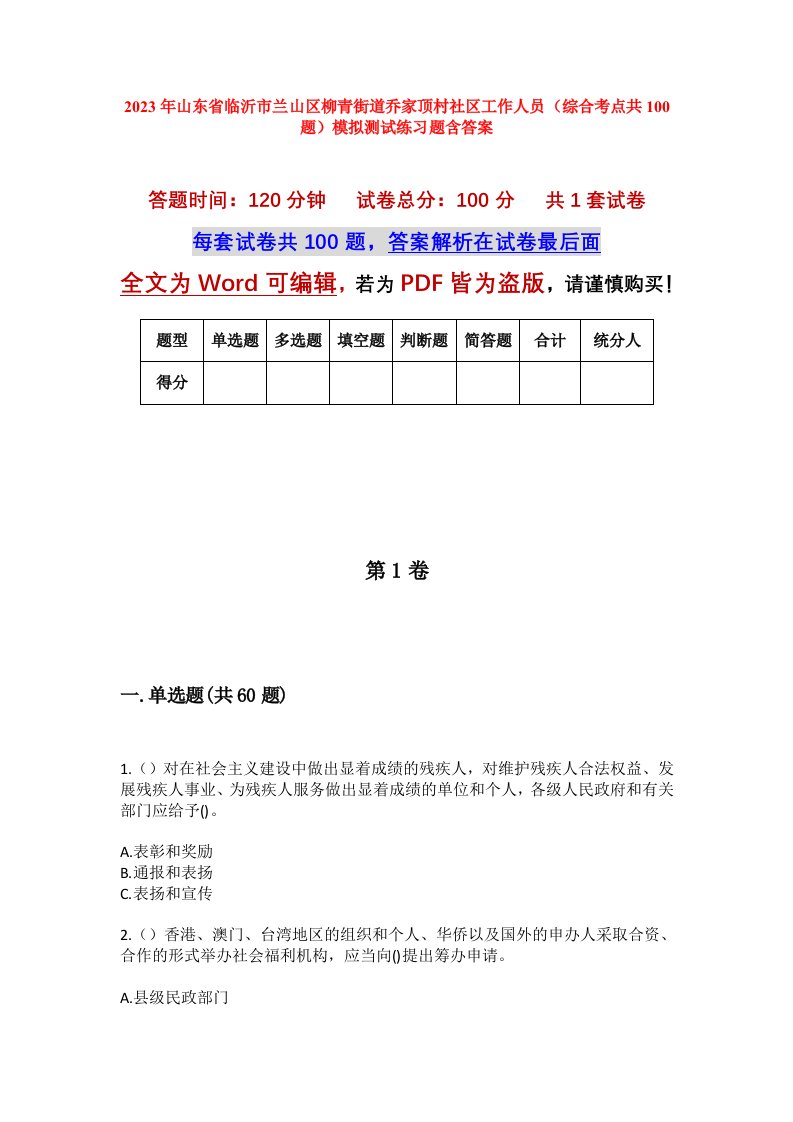 2023年山东省临沂市兰山区柳青街道乔家顶村社区工作人员（综合考点共100题）模拟测试练习题含答案

答题时间：120分钟　　试卷总分：100分　　共1套试卷

每套试卷共100题，答案解析在试卷最后面

全文为Word可编辑，若为PDF皆为盗版，请谨慎购买！

| 题型 | 单选题 | 多选题 | 填空题 | 判断题 | 简答题 | 合计 | 统分人 |
|---|---|---|---|---|---|---|---|
| 得分 | | | | | | | |

第1卷

一.单选题(共60题)

1.()对在社会主义建设中做出显着成绩的残疾人，对维护残疾人合法权益、发展残疾人事业、为残疾人服务做出显着成绩的单位和个人，各级人民政府和有关部门应给予()。

A.表彰和奖励
B.通报和表扬
C.表扬和宣传

2.()香港、澳门、台湾地区的组织和个人、华侨以及国外的申办人采取合资、合作的形式举办社会福利机构，应当向()提出筹办申请。

A.县级民政部门